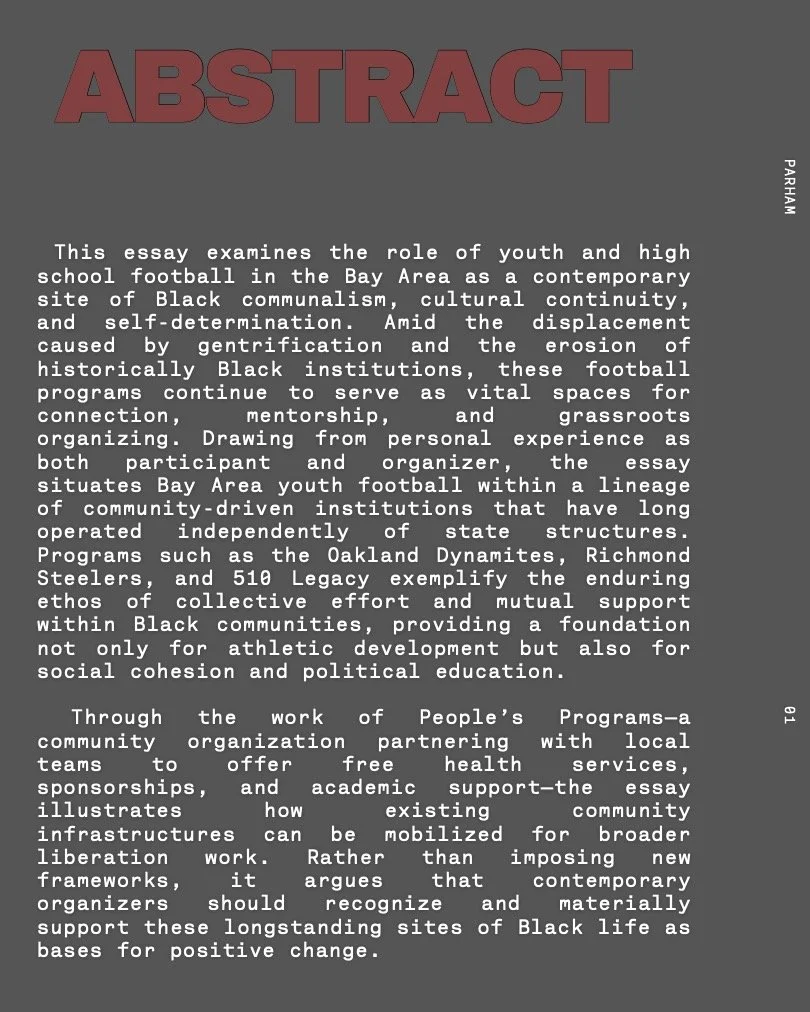 ABSTRACT

PARHAM

This essay examines the role of youth and high school football in the Bay Area as a contemporary site of Black communalism, cultural continuity, and self-determination. Amid the displacement caused by gentrification and the erosion of historically Black institutions, these football programs continue to serve as vital spaces for connection, mentorship, and grassroots organizing. Drawing from personal experience as both participant and organizer, the essay situates Bay Area youth football within a lineage of community-driven institutions that have long operated independently of state structures. Programs such as the Oakland Dynamites, Richmond Steelers, and 510 Legacy exemplify the enduring ethos of collective effort and mutual support within Black communities, providing a foundation not only for athletic development but also for social cohesion and political education.

Through the work of People's Programs—a community organization partnering with local teams to offer free health services, sponsorships, and academic support—the essay illustrates how existing community infrastructures can be mobilized for broader liberation work. Rather than imposing new frameworks, it argues that contemporary organizers should recognize and materially support these longstanding sites of Black life as bases for positive change.

01